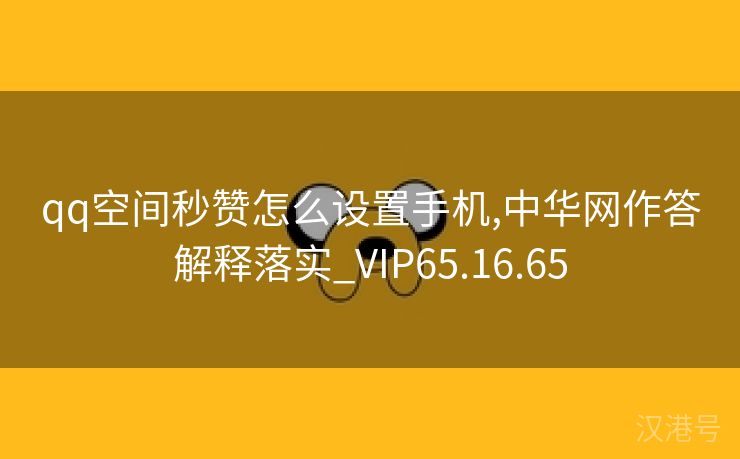 qq空间秒赞怎么设置手机,中华网作答解释落实_VIP65.16.65

汉港号